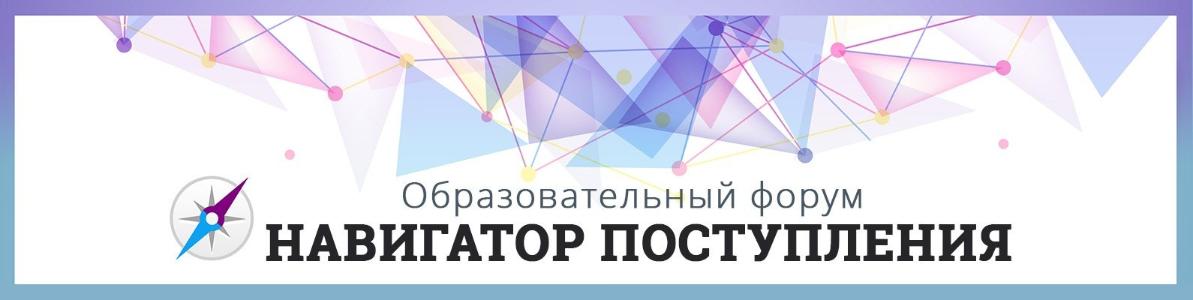 Образовательный форум
НАВИГАТОР ПОСТУПЛЕНИЯ